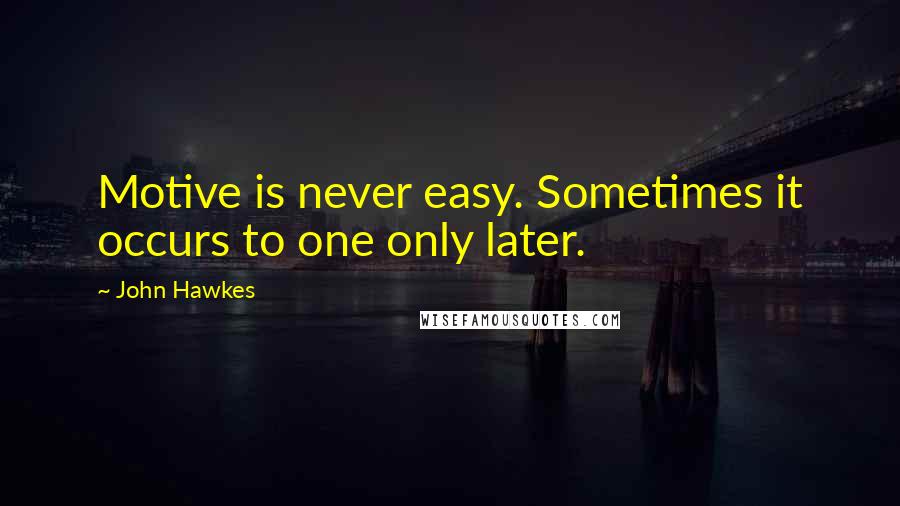 Motive is never easy. Sometimes it occurs to one only later.

~ John Hawkes

WISEFAMOUSQUOTES.COM